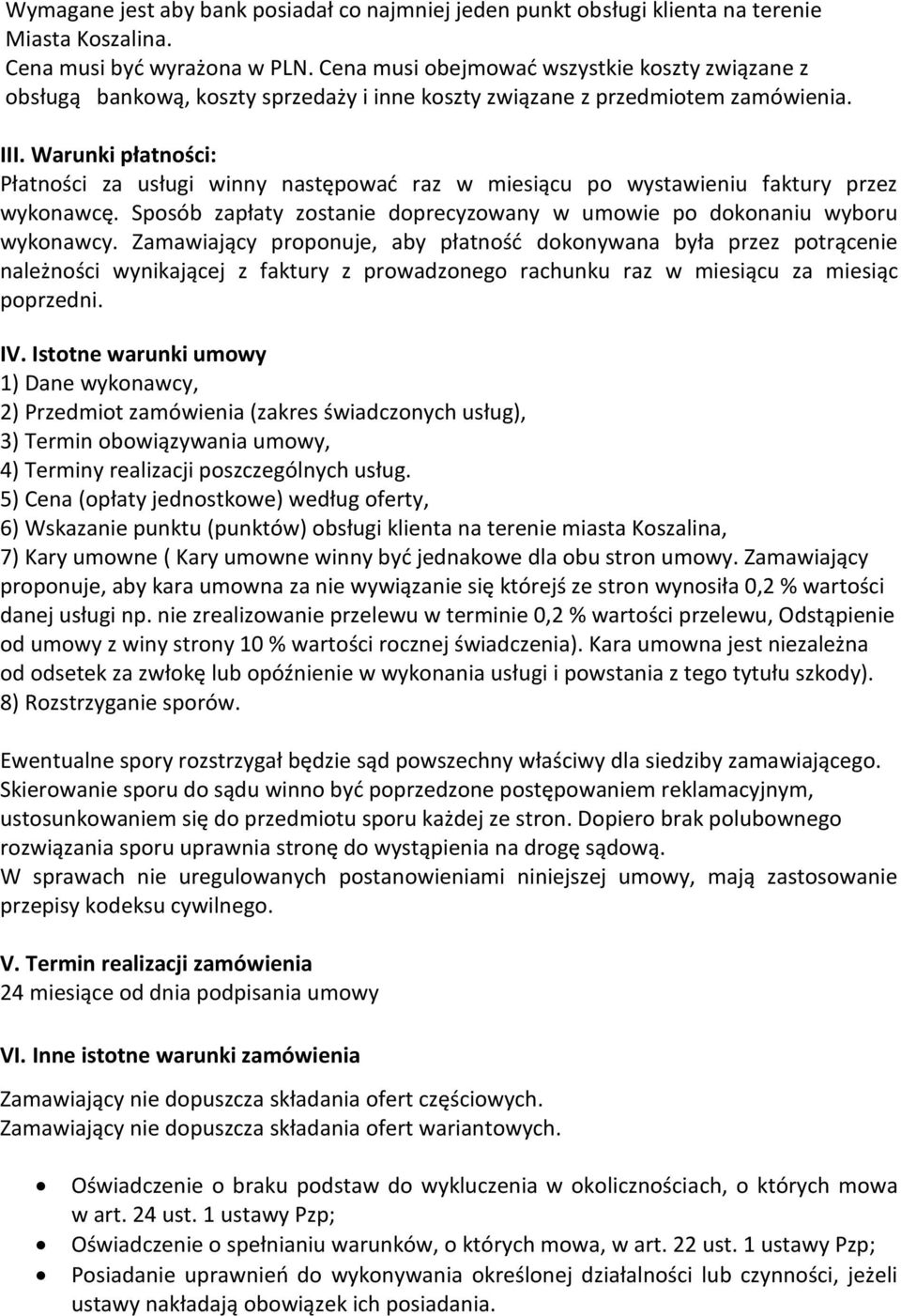 Wymagane jest aby bank posiadał co najmniej jeden punkt obsługi klienta na terenie Miasta Koszalina.
Cena musi być wyrażona w PLN. Cena musi obejmować wszystkie koszty związane z obsługą bankową, koszty sprzedaży i inne koszty związane z przedmiotem zamówienia.

III. Warunki płatności:
Płatności za usługi winny następować raz w miesiącu po wystawieniu faktury przez wykonawcę. Sposób zapłaty zostanie doprecyzowany w umowie po dokonaniu wyboru wykonawcy. Zamawiający proponuje, aby płatność dokonywana była przez potrącenie należności wynikającej z faktury z prowadzonego rachunku raz w miesiącu za miesiąc poprzedni.

IV. Istotne warunki umowy
1) Dane wykonawcy,
2) Przedmiot zamówienia (zakres świadczonych usług),
3) Termin obowiązywania umowy,
4) Terminy realizacji poszczególnych usług.
5) Cena (opłaty jednostkowe) według oferty,
6) Wskazanie punktu (punktów) obsługi klienta na terenie miasta Koszalina,
7) Kary umowne ( Kary umowne winny być jednakowe dla obu stron umowy. Zamawiający proponuje, aby kara umowna za nie wywiązanie się którejś ze stron wynosiła 0,2 % wartości danej usługi np. nie zrealizowanie przelewu w terminie 0,2 % wartości przelewu, Odstąpienie od umowy z winy strony 10 % wartości rocznej świadczenia). Kara umowna jest niezależna od odsetek za zwłokę lub opóźnienie w wykonania usługi i powstania z tego tytułu szkody).
8) Rozstrzyganie sporów.

Ewentualne spory rozstrzygał będzie sąd powszechny właściwy dla siedziby zamawiającego. Skierowanie sporu do sądu winno być poprzedzone postępowaniem reklamacyjnym, ustosunkowaniem się do przedmiotu sporu każdej ze stron. Dopiero brak polubownego rozwiązania sporu uprawnia stronę do wystąpienia na drogę sądową.
W sprawach nie uregulowanych postanowieniami niniejszej umowy, mają zastosowanie przepisy kodeksu cywilnego.

V. Termin realizacji zamówienia
24 miesiące od dnia podpisania umowy

VI. Inne istotne warunki zamówienia

Zamawiający nie dopuszcza składania ofert częściowych.
Zamawiający nie dopuszcza składania ofert wariantowych.

• Oświadczenie o braku podstaw do wykluczenia w okolicznościach, o których mowa w art. 24 ust. 1 ustawy Pzp;
• Oświadczenie o spełnianiu warunków, o których mowa, w art. 22 ust. 1 ustawy Pzp;
• Posiadanie uprawnień do wykonywania określonej działalności lub czynności, jeżeli ustawy nakładają obowiązek ich posiadania.